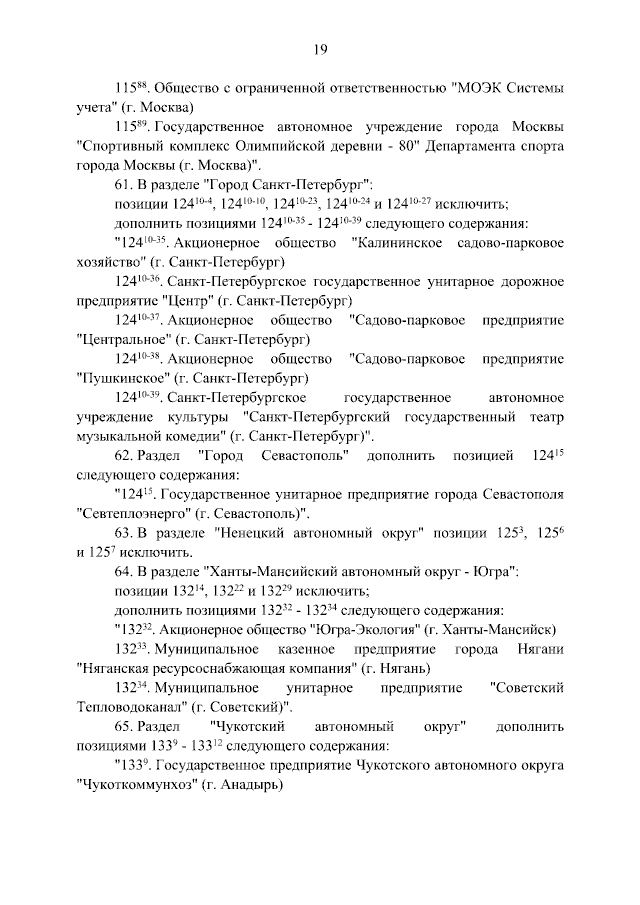 19

$115^{88}$. Общество с ограниченной ответственностью "МОЭК Системы учета" (г. Москва)

$115^{89}$. Государственное автономное учреждение города Москвы "Спортивный комплекс Олимпийской деревни - 80" Департамента спорта города Москвы (г. Москва)".

61. В разделе "Город Санкт-Петербург":

позиции $124^{10-4}$, $124^{10-10}$, $124^{10-23}$, $124^{10-24}$ и $124^{10-27}$ исключить;

дополнить позициями $124^{10-35}$ - $124^{10-39}$ следующего содержания:

"$124^{10-35}$. Акционерное общество "Калининское садово-парковое хозяйство" (г. Санкт-Петербург)

$124^{10-36}$. Санкт-Петербургское государственное унитарное дорожное предприятие "Центр" (г. Санкт-Петербург)

$124^{10-37}$. Акционерное общество "Садово-парковое предприятие "Центральное" (г. Санкт-Петербург)

$124^{10-38}$. Акционерное общество "Садово-парковое предприятие "Пушкинское" (г. Санкт-Петербург)

$124^{10-39}$. Санкт-Петербургское государственное автономное учреждение культуры "Санкт-Петербургский государственный театр музыкальной комедии" (г. Санкт-Петербург)".

62. Раздел "Город Севастополь" дополнить позицией $124^{15}$ следующего содержания:

"$124^{15}$. Государственное унитарное предприятие города Севастополя "Севтеплоэнерго" (г. Севастополь)".

63. В разделе "Ненецкий автономный округ" позиции $125^{3}$, $125^{6}$ и $125^{7}$ исключить.

64. В разделе "Ханты-Мансийский автономный округ - Югра":

позиции $132^{14}$, $132^{22}$ и $132^{29}$ исключить;

дополнить позициями $132^{32}$ - $132^{34}$ следующего содержания:

"$132^{32}$. Акционерное общество "Югра-Экология" (г. Ханты-Мансийск)

$132^{33}$. Муниципальное казенное предприятие города Нягани "Няганская ресурсоснабжающая компания" (г. Нягань)

$132^{34}$. Муниципальное унитарное предприятие "Советский Тепловодоканал" (г. Советский)".

65. Раздел "Чукотский автономный округ" дополнить позициями $133^{9}$ - $133^{12}$ следующего содержания:

"$133^{9}$. Государственное предприятие Чукотского автономного округа "Чукоткоммунхоз" (г. Анадырь)